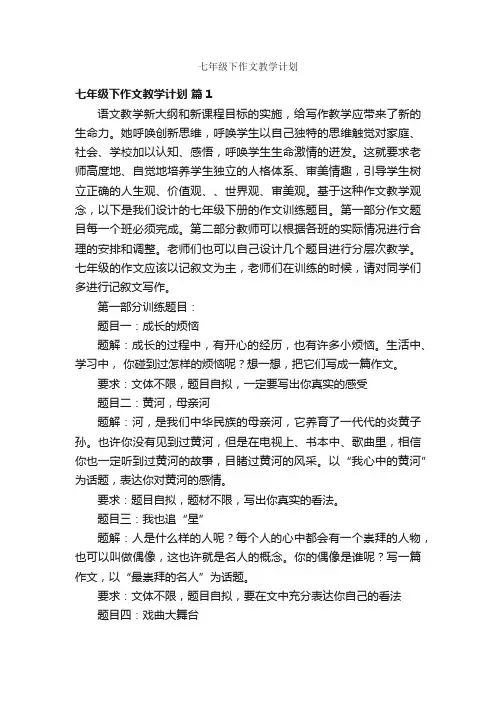 七年级下作文教学计划

七年级下作文教学计划 篇1

语文教学新大纲和新课程目标的实施，给写作教学应带来了新的生命力。她呼唤创新思维，呼唤学生以自己独特的思维触觉对家庭、社会、学校加以认知、感悟，呼唤学生生命激情的迸发。这就要求老师高度地、自觉地培养学生独立的人格体系、审美情趣，引导学生树立正确的人生观、价值观、、世界观、审美观。基于这种作文教学观念，以下是我们设计的七年级下册的作文训练题目。第一部分作文题目每一个班必须完成。第二部分教师可以根据各班的实际情况进行合理的安排和调整。老师们也可以自己设计几个题目进行分层次教学。七年级的作文应该以记叙文为主，老师们在训练的时候，请对同学们多进行记叙文写作。

第一部分训练题目：

题目一：成长的烦恼

题解：成长的过程中，有开心的经历，也有许多小烦恼。生活中、学习中，你碰到过怎样的烦恼呢？想一想，把它们写成一篇作文。

要求：文体不限，题目自拟，一定要写出你真实的感受

题目二：黄河，母亲河

题解：河，是我们中华民族的母亲河，它养育了一代代的炎黄子孙。也许你没有见到过黄河，但是在电视上、书本中、歌曲里，相信你也一定听到过黄河的故事，目睹过黄河的风采。以“我心中的黄河”为话题，表达你对黄河的感情。

要求：题目自拟，题材不限，写出你真实的看法。

题目三：我也追“星”

题解：人是什么样的人呢？每个人的心中都会有一个崇拜的人物，也可以叫做偶像，这也许就是名人的概念。你的偶像是谁呢？写一篇作文，以“最崇拜的名人”为话题。

要求：文体不限，题目自拟，要在文中充分表达你自己的看法

题目四：戏曲大舞台